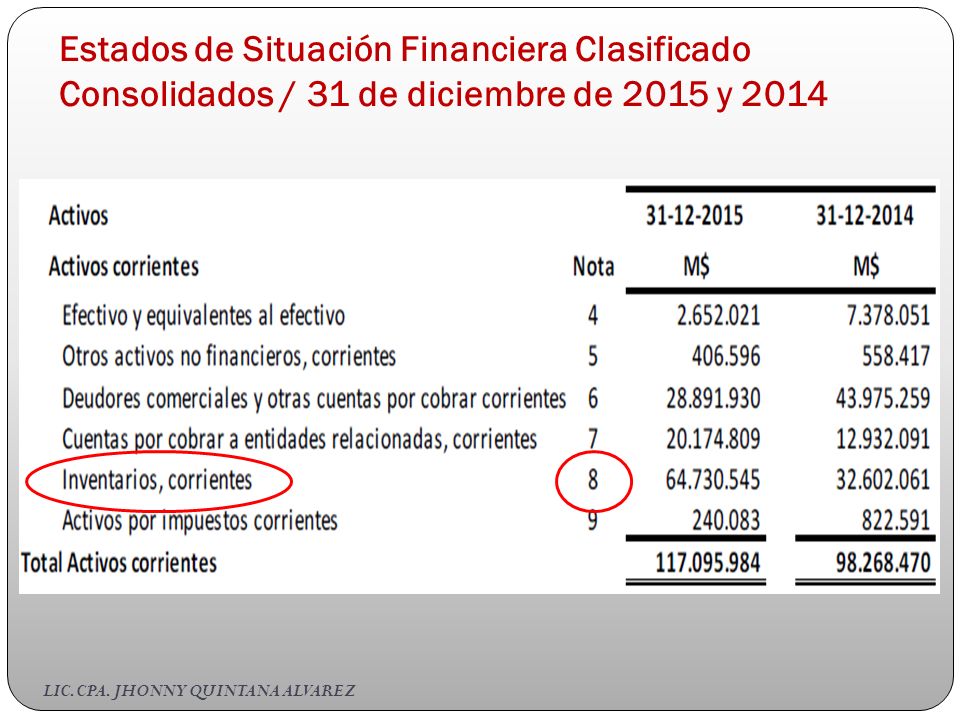 Estados de Situación Financiera Clasificado Consolidados / 31 de diciembre de 2015 y 2014

| Activos | | 31-12-2015 | 31-12-2014 |
|---|---|---|---|
| Activos corrientes | Nota | M$ | M$ |
| Efectivo y equivalentes al efectivo | 4 | 2.652.021 | 7.378.051 |
| Otros activos no financieros, corrientes | 5 | 406.596 | 558.417 |
| Deudores comerciales y otras cuentas por cobrar corrientes | 6 | 28.891.930 | 43.975.259 |
| Cuentas por cobrar a entidades relacionadas, corrientes | 7 | 20.174.809 | 12.932.091 |
| Inventarios, corrientes | 8 | 64.730.545 | 32.602.061 |
| Activos por impuestos corrientes | 9 | 240.083 | 822.591 |
| Total Activos corrientes | | 117.095.984 | 98.268.470 |

LIC. CPA. JHONNY QUINTANA ALVAREZ